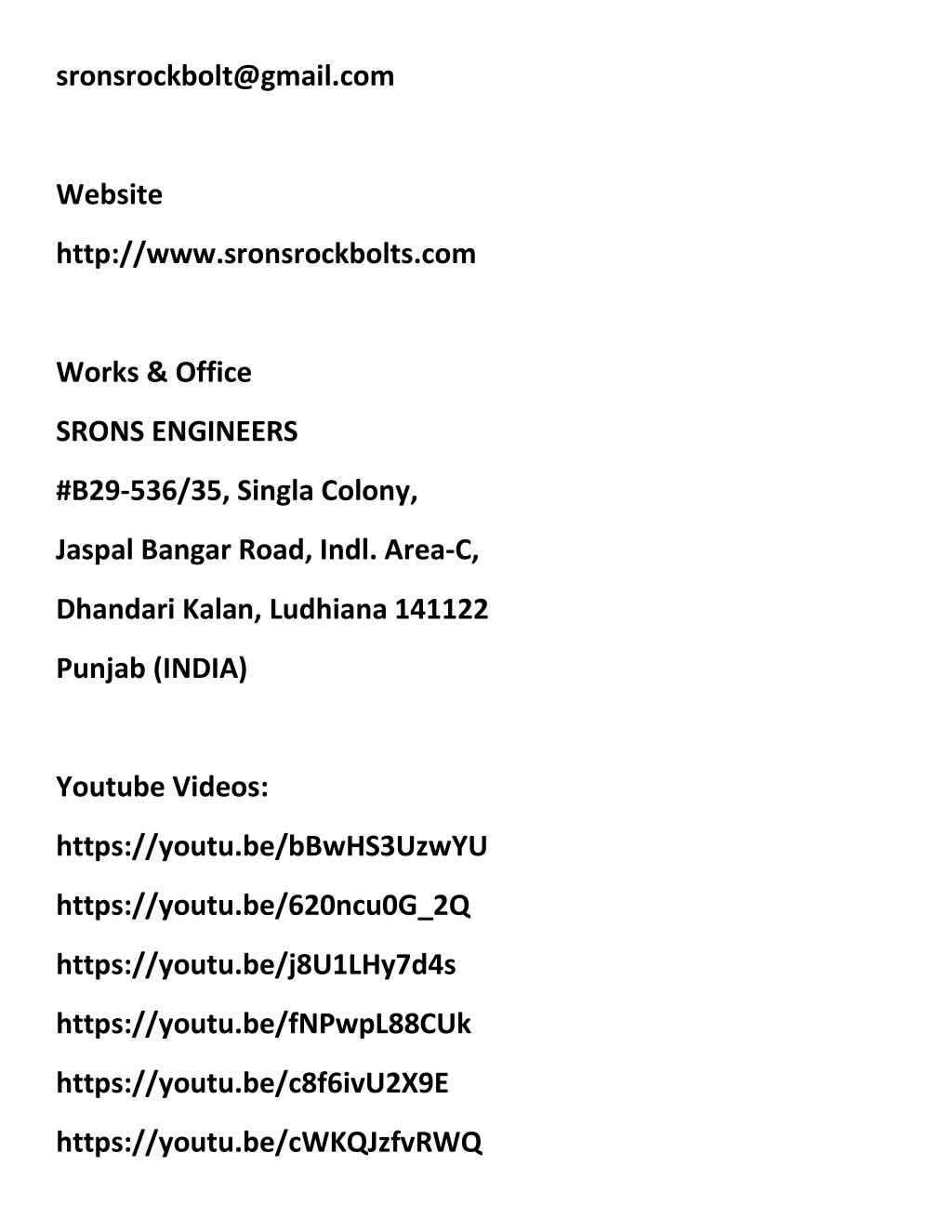 sronsrockbolt@gmail.com

Website

http://www.sronsrockbolts.com

Works & Office

SRONS ENGINEERS

#B29-536/35, Singla Colony,

Jaspal Bangar Road, Indl. Area-C,

Dhandari Kalan, Ludhiana 141122

Punjab (INDIA)

Youtube Videos:

https://youtu.be/bBwHS3UzwYU

https://youtu.be/620ncu0G_2Q

https://youtu.be/j8U1LHy7d4s

https://youtu.be/fNPwpL88CUk

https://youtu.be/c8f6ivU2X9E

https://youtu.be/cWKQJzfvRWQ